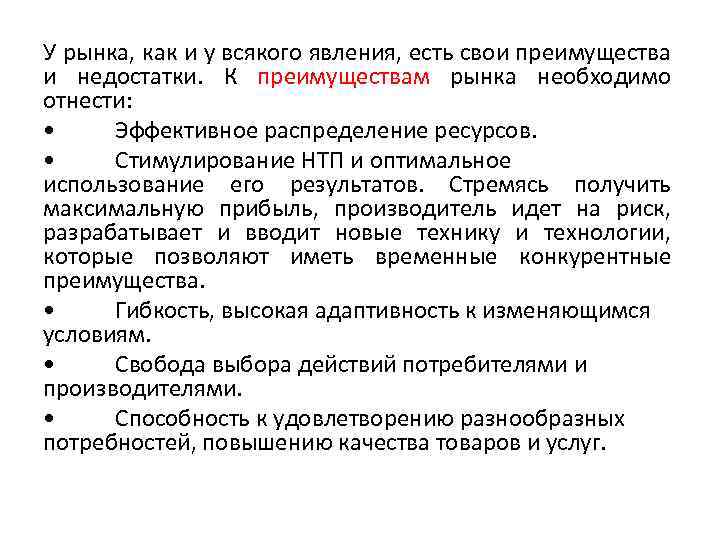 У рынка, как и у всякого явления, есть свои преимущества и недостатки. К преимуществам рынка необходимо отнести:

• Эффективное распределение ресурсов.

• Стимулирование НТП и оптимальное использование его результатов. Стремясь получить максимальную прибыль, производитель идет на риск, разрабатывает и вводит новые технику и технологии, которые позволяют иметь временные конкурентные преимущества.

• Гибкость, высокая адаптивность к изменяющимся условиям.

• Свобода выбора действий потребителями и производителями.

• Способность к удовлетворению разнообразных потребностей, повышению качества товаров и услуг.